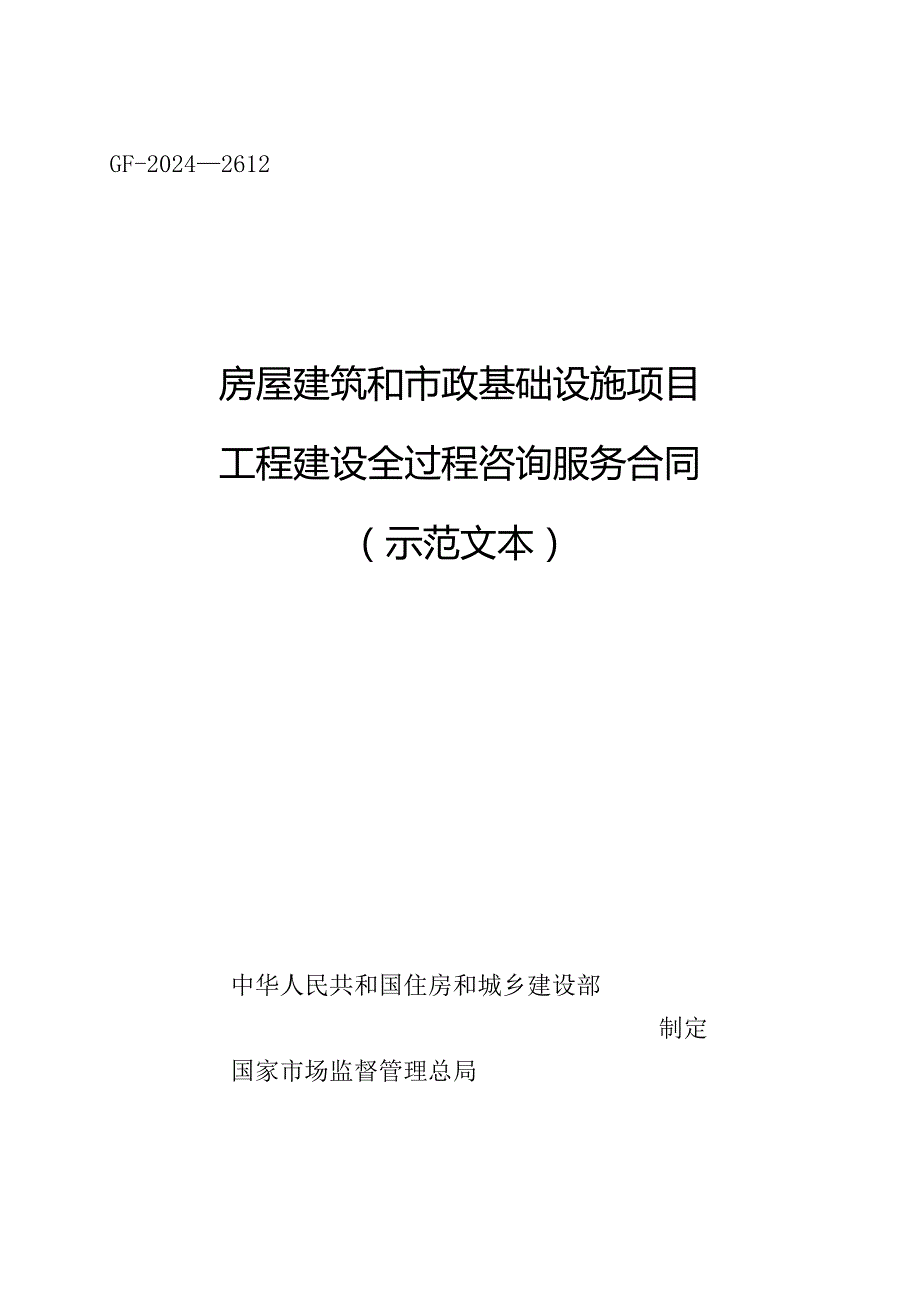 GF-2024—2612

房屋建筑和市政基础设施项目

工程建设全过程咨询服务合同

（示范文本）

中华人民共和国住房和城乡建设部

制定

国家市场监督管理总局